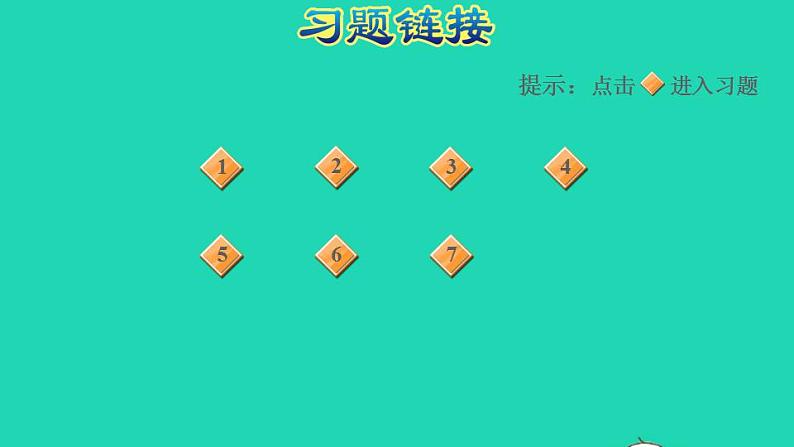 习题链接

提示：点击 进入习题

1 2 3 4

5 6 7